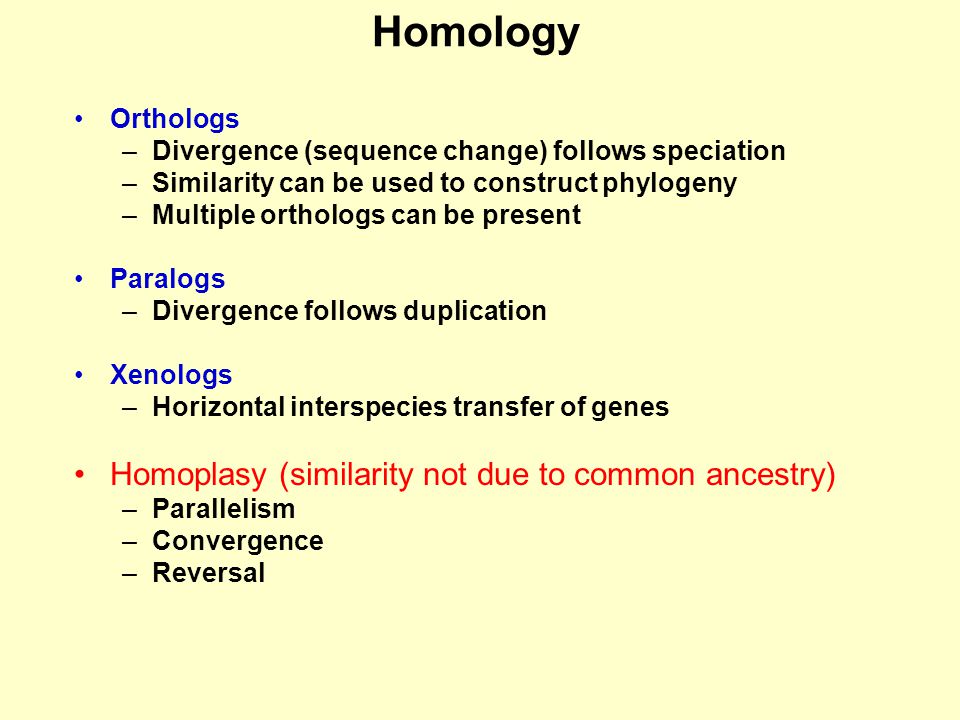 Homology

• Orthologs
– Divergence (sequence change) follows speciation
– Similarity can be used to construct phylogeny
– Multiple orthologs can be present

• Paralogs
– Divergence follows duplication

• Xenologs
– Horizontal interspecies transfer of genes

• Homoplasy (similarity not due to common ancestry)
– Parallelism
– Convergence
– Reversal